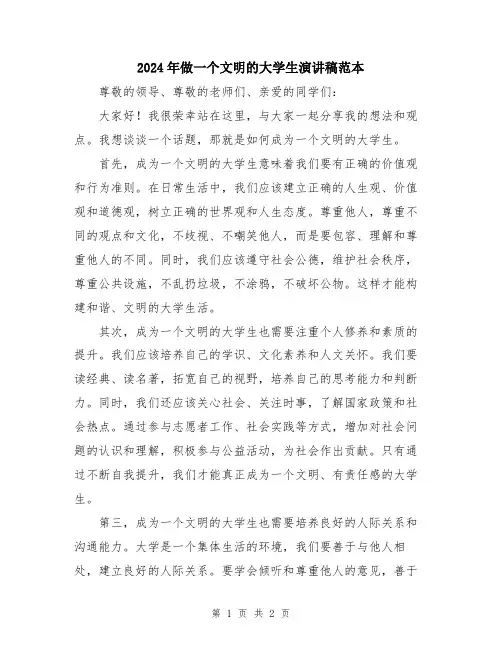 2024年做一个文明的大学生演讲稿范本

尊敬的领导、尊敬的老师们、亲爱的同学们：

大家好！我很荣幸站在这里，与大家一起分享我的想法和观点。我想谈谈一个话题，那就是如何成为一个文明的大学生。

首先，成为一个文明的大学生意味着我们要有正确的价值观和行为准则。在日常生活中，我们应该建立正确的人生观、价值观和道德观，树立正确的世界观和人生态度。尊重他人，尊重不同的观点和文化，不歧视、不嘲笑他人，而是要包容、理解和尊重他人的不同。同时，我们应该遵守社会公德，维护社会秩序，尊重公共设施，不乱扔垃圾，不涂鸦，不破坏公物。这样才能构建和谐、文明的大学生活。

其次，成为一个文明的大学生也需要注重个人修养和素质的提升。我们应该培养自己的学识、文化素养和人文关怀。我们要读经典、读名著，拓宽自己的视野，培养自己的思考能力和判断力。同时，我们还应该关心社会、关注时事，了解国家政策和社会热点。通过参与志愿者工作、社会实践等方式，增加对社会问题的认识和理解，积极参与公益活动，为社会作出贡献。只有通过不断自我提升，我们才能真正成为一个文明、有责任感的大学生。

第三，成为一个文明的大学生也需要培养良好的人际关系和沟通能力。大学是一个集体生活的环境，我们要善于与他人相处，建立良好的人际关系。要学会倾听和尊重他人的意见，善于

第 1 页 共 2 页